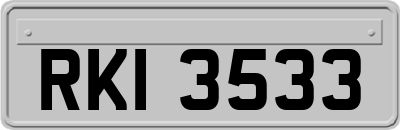 RKI 3533